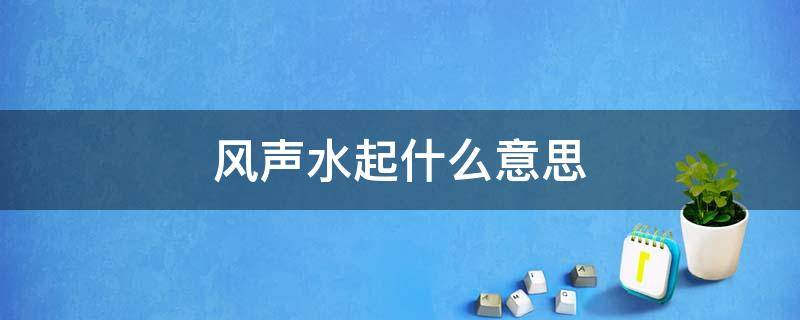 风声水起什么意思